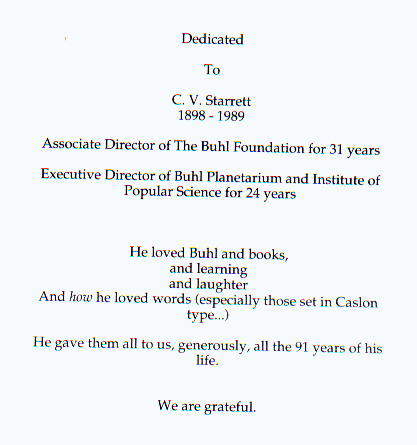 Dedicated

To

C. V. Starrett
1898 - 1989

Associate Director of The Buhl Foundation for 31 years

Executive Director of Buhl Planetarium and Institute of Popular Science for 24 years

He loved Buhl and books,
and learning
and laughter
And how he loved words (especially those set in Caslon type...)

He gave them all to us, generously, all the 91 years of his life.

We are grateful.